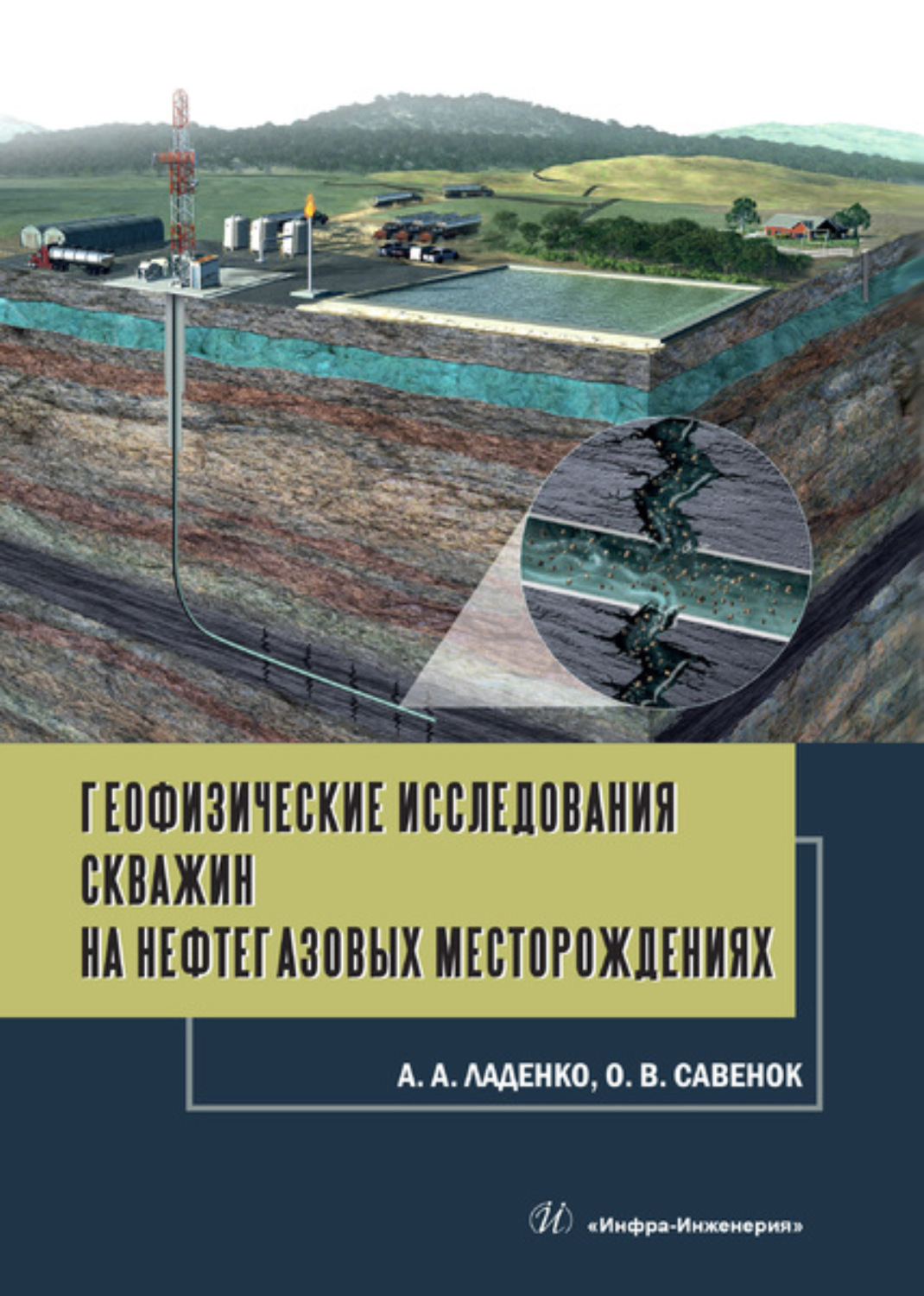 ГЕОФИЗИЧЕСКИЕ ИССЛЕДОВАНИЯ СКВАЖИН НА НЕФТЕГАЗОВЫХ МЕСТОРОЖДЕНИЯХ

А. А. ЛАДЕНКО, О. В. САВЕНОК

И «Инфра-Инженерия»